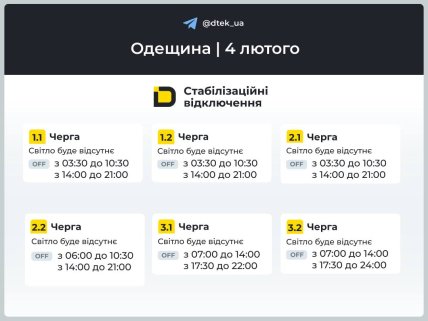 @dtek_ua

Одещина | 4 лютого

Стабілізаційні відключення

1.1 Черга
Світло буде відсутнє
OFF з 03:30 до 10:30
з 14:00 до 21:00

1.2 Черга
Світло буде відсутнє
OFF з 03:30 до 10:30
з 14:00 до 21:00

2.1 Черга
Світло буде відсутнє
OFF з 03:30 до 10:30
з 14:00 до 21:00

2.2 Черга
Світло буде відсутнє
OFF з 06:00 до 10:30
з 14:00 до 21:00

3.1 Черга
Світло буде відсутнє
OFF з 07:00 до 14:00
з 17:30 до 22:00

3.2 Черга
Світло буде відсутнє
OFF з 07:00 до 14:00
з 17:30 до 24:00